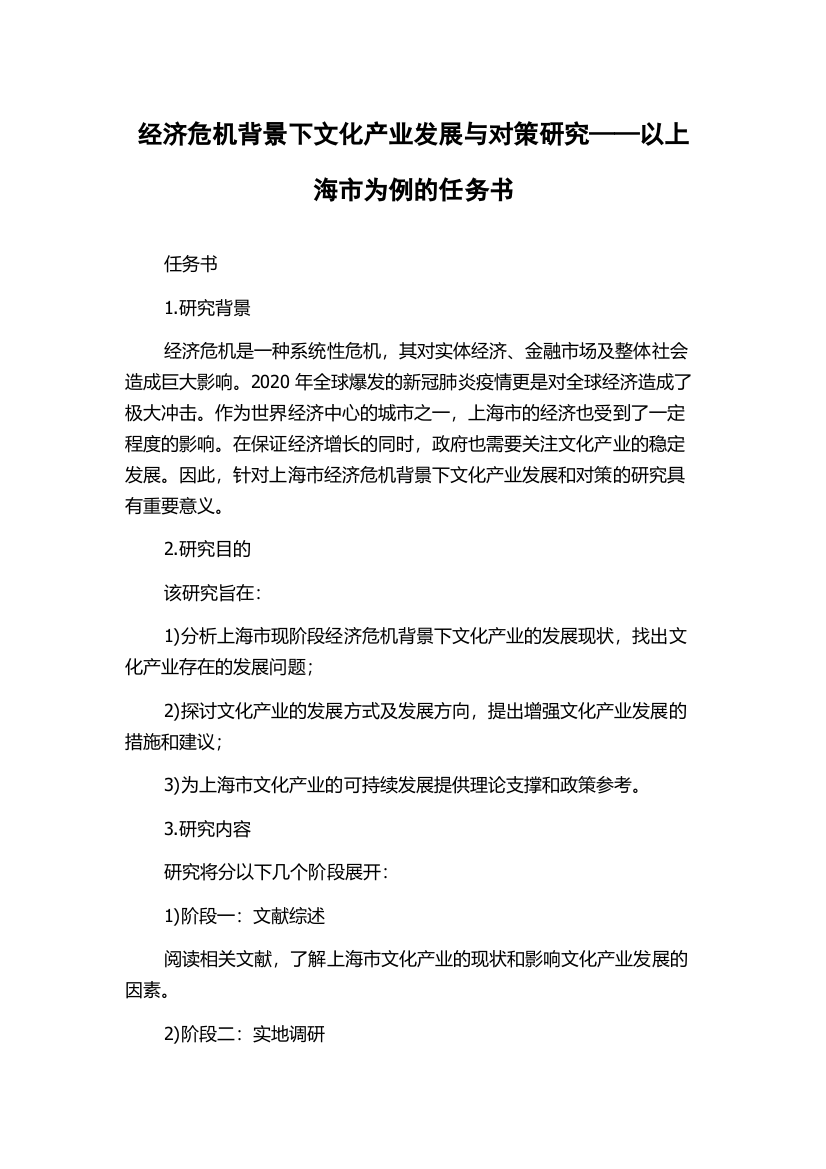 经济危机背景下文化产业发展与对策研究——以上海市为例的任务书

任务书

1.研究背景

经济危机是一种系统性危机，其对实体经济、金融市场及整体社会造成巨大影响。2020 年全球爆发的新冠肺炎疫情更是对全球经济造成了极大冲击。作为世界经济中心的城市之一，上海市的经济也受到了一定程度的影响。在保证经济增长的同时，政府也需要关注文化产业的稳定发展。因此，针对上海市经济危机背景下文化产业发展和对策的研究具有重要意义。

2.研究目的

该研究旨在：

1)分析上海市现阶段经济危机背景下文化产业的发展现状，找出文化产业存在的发展问题；

2)探讨文化产业的发展方式及发展方向，提出增强文化产业发展的措施和建议；

3)为上海市文化产业的可持续发展提供理论支撑和政策参考。

3.研究内容

研究将分以下几个阶段展开：

1)阶段一：文献综述

阅读相关文献，了解上海市文化产业的现状和影响文化产业发展的因素。

2)阶段二：实地调研